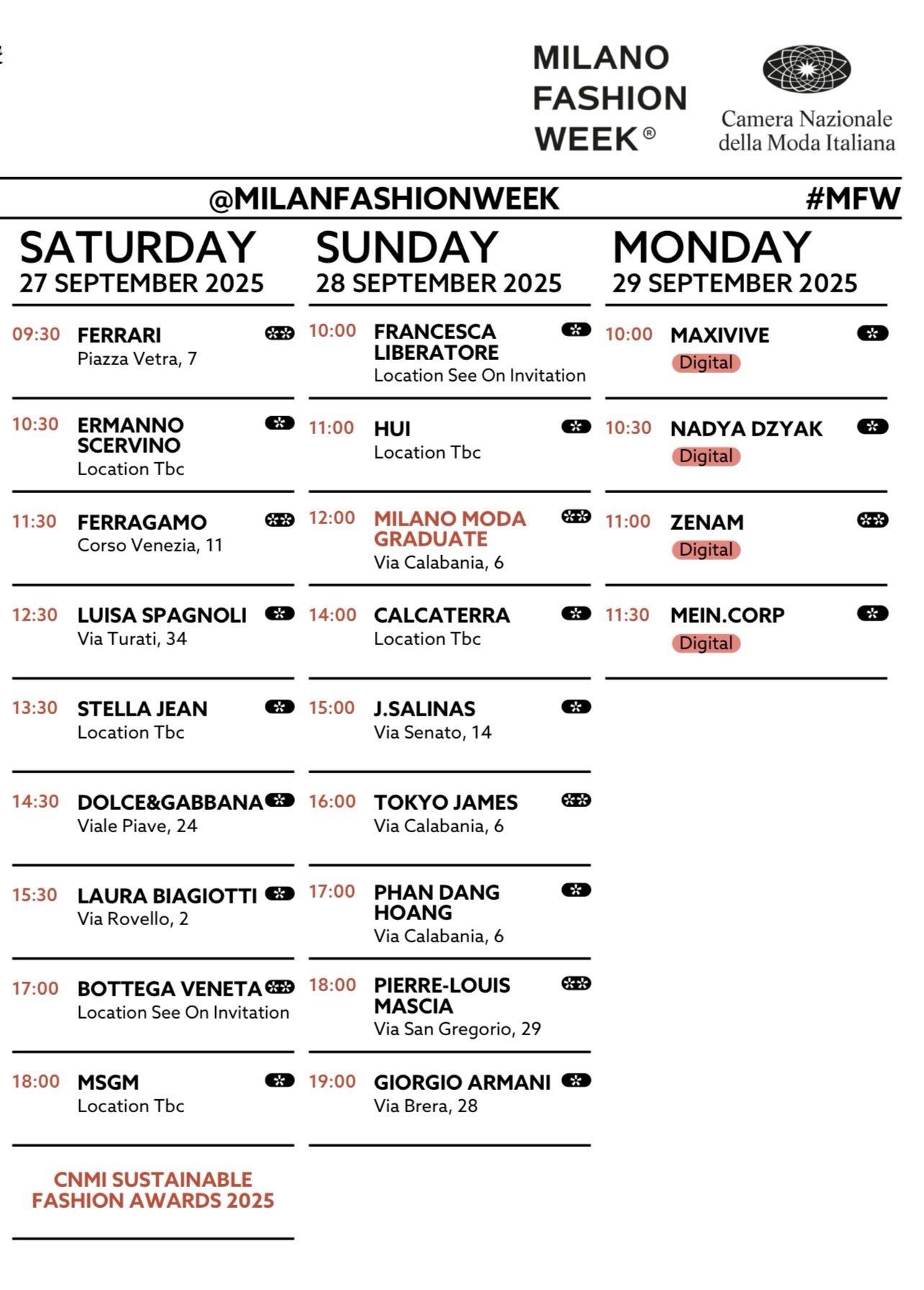 MILANO FASHION WEEK®

Camera Nazionale della Moda Italiana

@MILANFASHIONWEEK #MFW

SATURDAY
27 SEPTEMBER 2025

09:30 FERRARI
Piazza Vetra, 7

10:30 ERMANNO SCERVINO
Location Tbc

11:30 FERRAGAMO
Corso Venezia, 11

12:30 LUISA SPAGNOLI
Via Turati, 34

13:30 STELLA JEAN
Location Tbc

14:30 DOLCE&GABBANA
Viale Piave, 24

15:30 LAURA BIAGIOTTI
Via Rovello, 2

17:00 BOTTEGA VENETA
Location See On Invitation

18:00 MSGM
Location Tbc

CNMI SUSTAINABLE FASHION AWARDS 2025

SUNDAY
28 SEPTEMBER 2025

10:00 FRANCESCA LIBERATORE
Location See On Invitation

11:00 HUI
Location Tbc

12:00 MILANO MODA GRADUATE
Via Calabania, 6

14:00 CALCATERRA
Location Tbc

15:00 J.SALINAS
Via Senato, 14

16:00 TOKYO JAMES
Via Calabania, 6

17:00 PHAN DANG HOANG
Via Calabania, 6

18:00 PIERRE-LOUIS MASCIA
Via San Gregorio, 29

19:00 GIORGIO ARMANI
Via Brera, 28

MONDAY
29 SEPTEMBER 2025

10:00 MAXIVIVE
Digital

10:30 NADYA DZYAK
Digital

11:00 ZENAM
Digital

11:30 MEIN.CORP
Digital